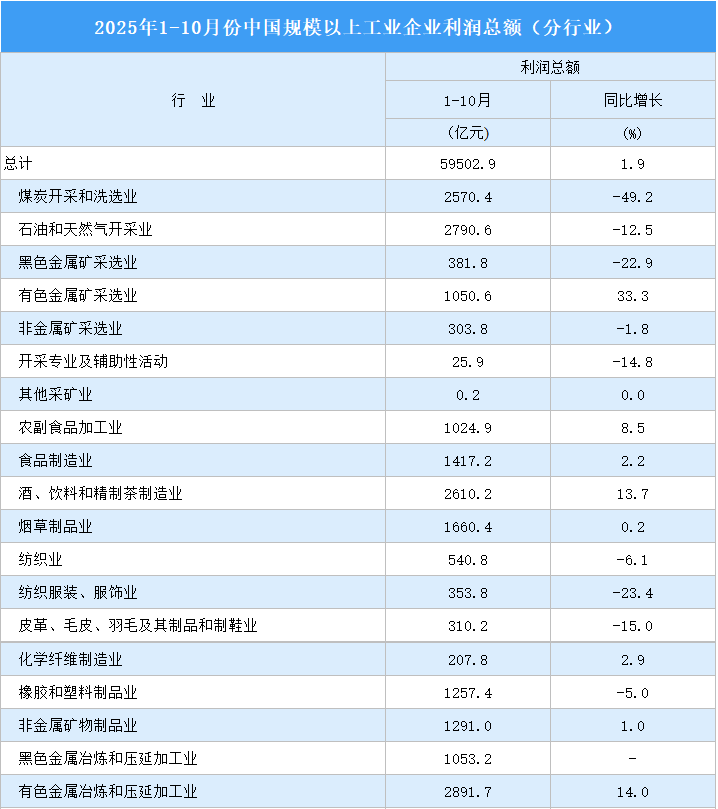 2025年1-10月份中国规模以上工业企业利润总额（分行业）

| 行　业 | 利润总额 1-10月 (亿元) | 利润总额 同比增长 (%) |
|---|---|---|
| 总计 | 59502.9 | 1.9 |
| 煤炭开采和洗选业 | 2570.4 | -49.2 |
| 石油和天然气开采业 | 2790.6 | -12.5 |
| 黑色金属矿采选业 | 381.8 | -22.9 |
| 有色金属矿采选业 | 1050.6 | 33.3 |
| 非金属矿采选业 | 303.8 | -1.8 |
| 开采专业及辅助性活动 | 25.9 | -14.8 |
| 其他采矿业 | 0.2 | 0.0 |
| 农副食品加工业 | 1024.9 | 8.5 |
| 食品制造业 | 1417.2 | 2.2 |
| 酒、饮料和精制茶制造业 | 2610.2 | 13.7 |
| 烟草制品业 | 1660.4 | 0.2 |
| 纺织业 | 540.8 | -6.1 |
| 纺织服装、服饰业 | 353.8 | -23.4 |
| 皮革、毛皮、羽毛及其制品和制鞋业 | 310.2 | -15.0 |
| 化学纤维制造业 | 207.8 | 2.9 |
| 橡胶和塑料制品业 | 1257.4 | -5.0 |
| 非金属矿物制品业 | 1291.0 | 1.0 |
| 黑色金属冶炼和压延加工业 | 1053.2 | - |
| 有色金属冶炼和压延加工业 | 2891.7 | 14.0 |